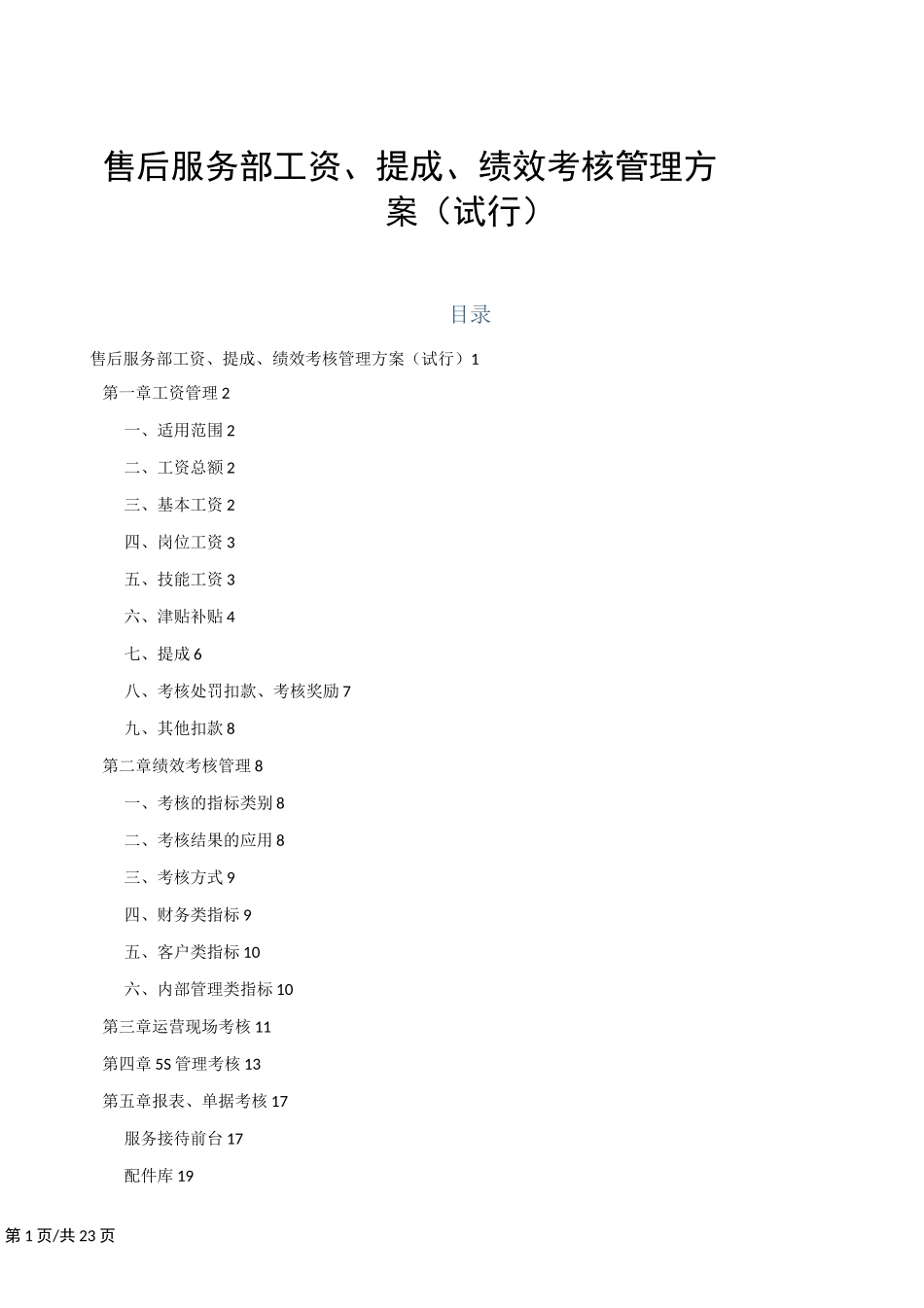 售后服务部工资、提成、绩效考核管理方案（试行）

目录

售后服务部工资、提成、绩效考核管理方案（试行）1

第一章工资管理 2

一、适用范围 2

二、工资总额 2

三、基本工资 2

四、岗位工资 3

五、技能工资 3

六、津贴补贴 4

七、提成 6

八、考核处罚扣款、考核奖励 7

九、其他扣款 8

第二章绩效考核管理 8

一、考核的指标类别 8

二、考核结果的应用 8

三、考核方式 9

四、财务类指标 9

五、客户类指标 10

六、内部管理类指标 10

第三章运营现场考核 11

第四章 5S 管理考核 13

第五章报表、单据考核 17

服务接待前台 17

配件库 19

第 1 页/共 23 页